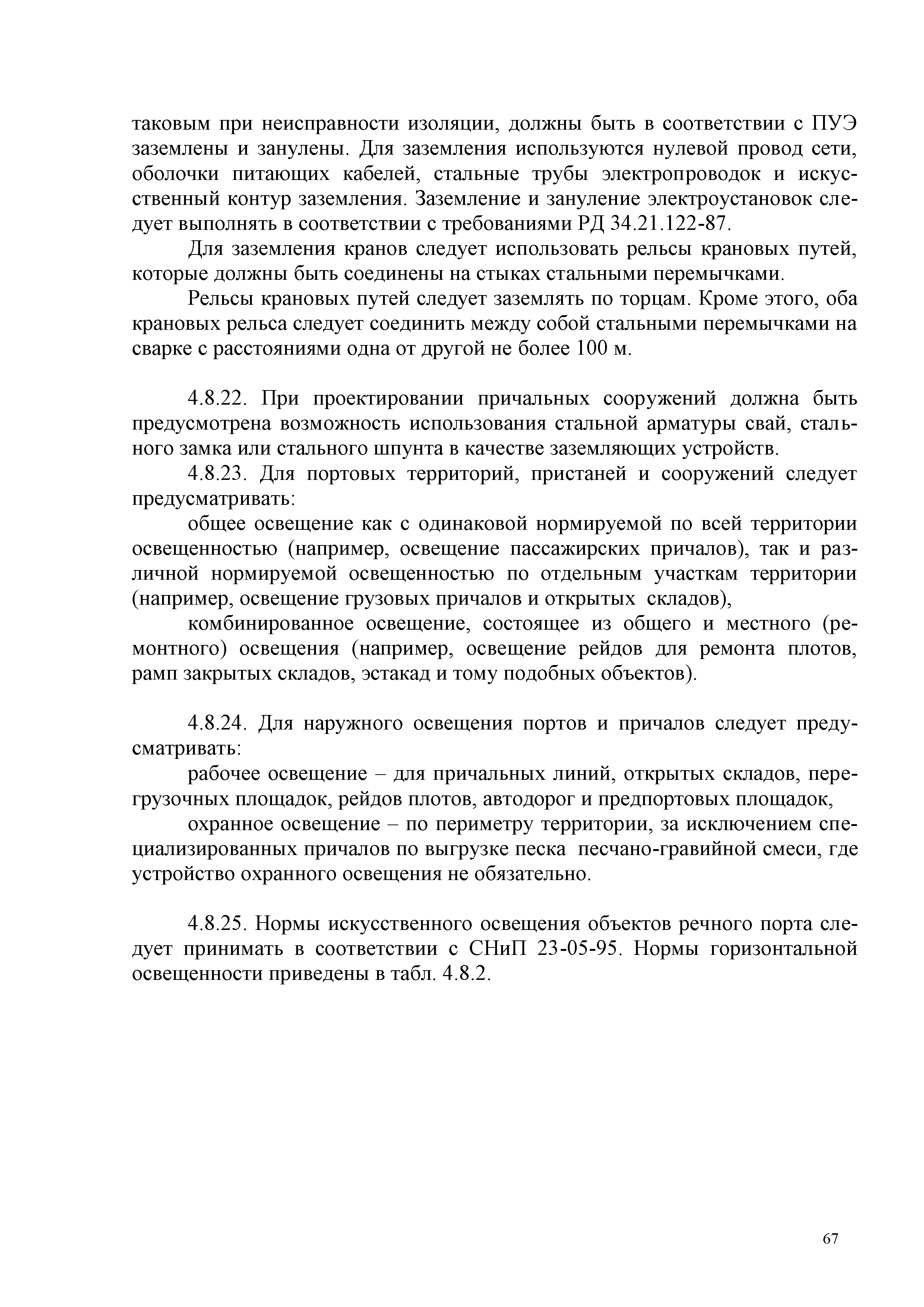 таковым при неисправности изоляции, должны быть в соответствии с ПУЭ заземлены и занулены. Для заземления используются нулевой провод сети, оболочки питающих кабелей, стальные трубы электропроводок и искусственный контур заземления. Заземление и зануление электроустановок следует выполнять в соответствии с требованиями РД 34.21.122-87.

Для заземления кранов следует использовать рельсы крановых путей, которые должны быть соединены на стыках стальными перемычками.

Рельсы крановых путей следует заземлять по торцам. Кроме этого, оба крановых рельса следует соединить между собой стальными перемычками на сварке с расстояниями одна от другой не более 100 м.

4.8.22. При проектировании причальных сооружений должна быть предусмотрена возможность использования стальной арматуры свай, стального замка или стального шпунта в качестве заземляющих устройств.

4.8.23. Для портовых территорий, пристаней и сооружений следует предусматривать:

общее освещение как с одинаковой нормируемой по всей территории освещенностью (например, освещение пассажирских причалов), так и различной нормируемой освещенностью по отдельным участкам территории (например, освещение грузовых причалов и открытых складов),

комбинированное освещение, состоящее из общего и местного (ремонтного) освещения (например, освещение рейдов для ремонта плотов, рамп закрытых складов, эстакад и тому подобных объектов).

4.8.24. Для наружного освещения портов и причалов следует предусматривать:

рабочее освещение – для причальных линий, открытых складов, перегрузочных площадок, рейдов плотов, автодорог и предпортовых площадок,

охранное освещение – по периметру территории, за исключением специализированных причалов по выгрузке песка песчано-гравийной смеси, где устройство охранного освещения не обязательно.

4.8.25. Нормы искусственного освещения объектов речного порта следует принимать в соответствии с СНиП 23-05-95. Нормы горизонтальной освещенности приведены в табл. 4.8.2.

67